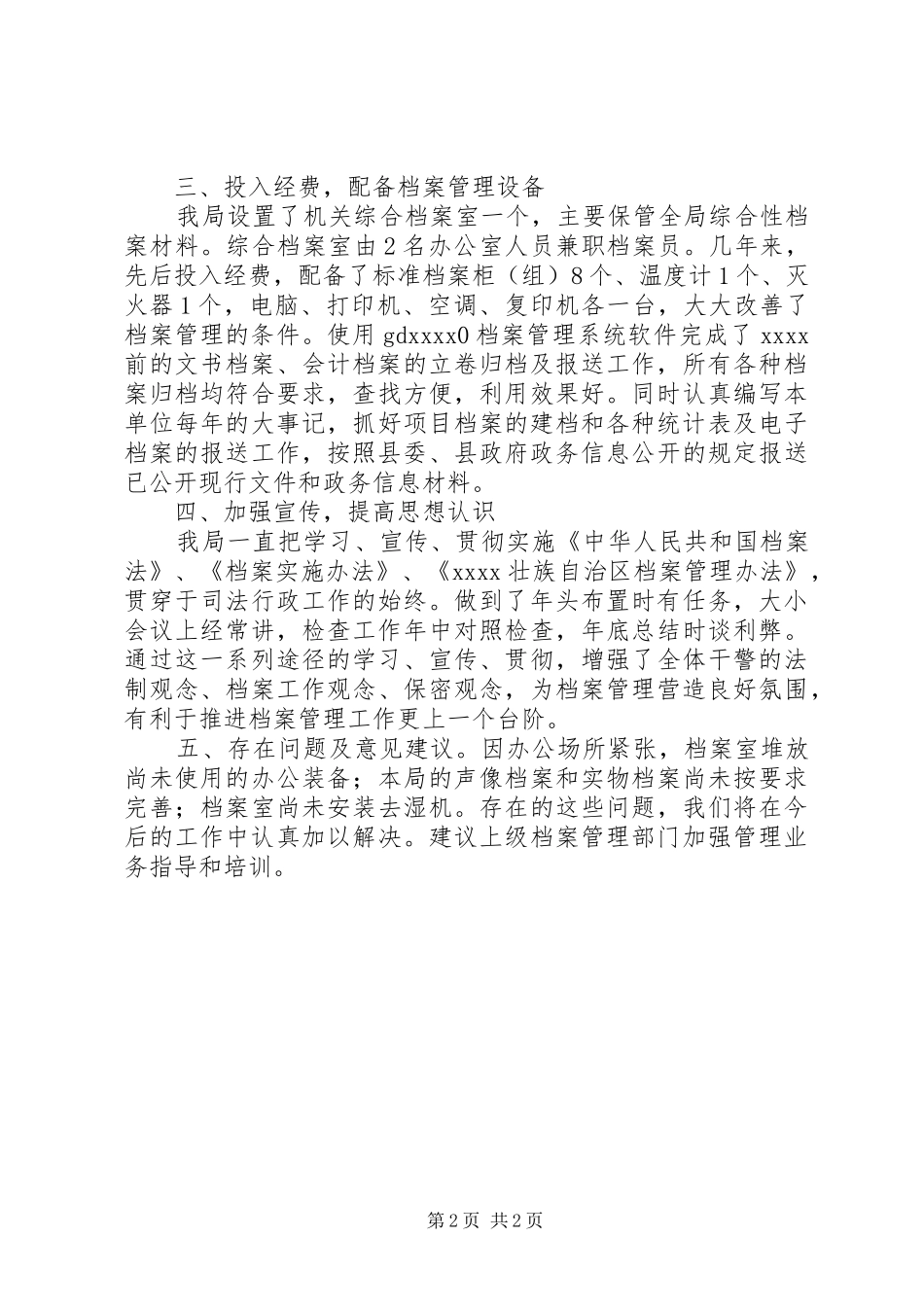 三、投入经费，配备档案管理设备

我局设置了机关综合档案室一个，主要保管全局综合性档案材料。综合档案室由2名办公室人员兼职档案员。几年来，先后投入经费，配备了标准档案柜（组）8个、温度计1个、灭火器1个，电脑、打印机、空调、复印机各一台，大大改善了档案管理的条件。使用gdxxxx0档案管理系统软件完成了xxxx前的文书档案、会计档案的立卷归档及报送工作，所有各种档案归档均符合要求，查找方便，利用效果好。同时认真编写本单位每年的大事记，抓好项目档案的建档和各种统计表及电子档案的报送工作，按照县委、县政府政务信息公开的规定报送已公开现行文件和政务信息材料。

四、加强宣传，提高思想认识

我局一直把学习、宣传、贯彻实施《中华人民共和国档案法》、《档案实施办法》、《xxxx壮族自治区档案管理办法》，贯穿于司法行政工作的始终。做到了年头布置时有任务，大小会议上经常讲，检查工作年中对照检查，年底总结时谈利弊。通过这一系列途径的学习、宣传、贯彻，增强了全体干警的法制观念、档案工作观念、保密观念，为档案管理营造良好氛围，有利于推进档案管理工作更上一个台阶。

五、存在问题及意见建议。因办公场所紧张，档案室堆放尚未使用的办公装备；本局的声像档案和实物档案尚未按要求完善；档案室尚未安装去湿机。存在的这些问题，我们将在今后的工作中认真加以解决。建议上级档案管理部门加强管理业务指导和培训。

第2页 共2页